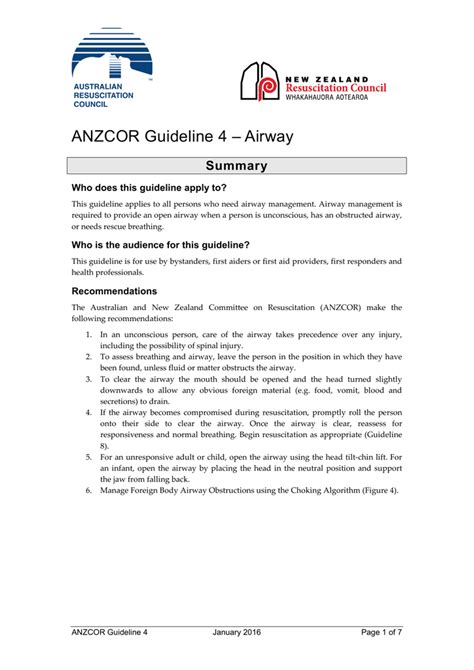 AUSTRALIAN RESUSCITATION COUNCIL

NEW ZEALAND
Resuscitation Council
WHAKAHAUORA AOTEAROA

ANZCOR Guideline 4 – Airway

Summary

Who does this guideline apply to?

This guideline applies to all persons who need airway management. Airway management is required to provide an open airway when a person is unconscious, has an obstructed airway, or needs rescue breathing.

Who is the audience for this guideline?

This guideline is for use by bystanders, first aiders or first aid providers, first responders and health professionals.

Recommendations

The Australian and New Zealand Committee on Resuscitation (ANZCOR) make the following recommendations:

1. In an unconscious person, care of the airway takes precedence over any injury, including the possibility of spinal injury.
2. To assess breathing and airway, leave the person in the position in which they have been found, unless fluid or matter obstructs the airway.
3. To clear the airway the mouth should be opened and the head turned slightly downwards to allow any obvious foreign material (e.g. food, vomit, blood and secretions) to drain.
4. If the airway becomes compromised during resuscitation, promptly roll the person onto their side to clear the airway. Once the airway is clear, reassess for responsiveness and normal breathing. Begin resuscitation as appropriate (Guideline 8).
5. For an unresponsive adult or child, open the airway using the head tilt-chin lift. For an infant, open the airway by placing the head in the neutral position and support the jaw from falling back.
6. Manage Foreign Body Airway Obstructions using the Choking Algorithm (Figure 4).

ANZCOR Guideline 4 January 2016 Page 1 of 7